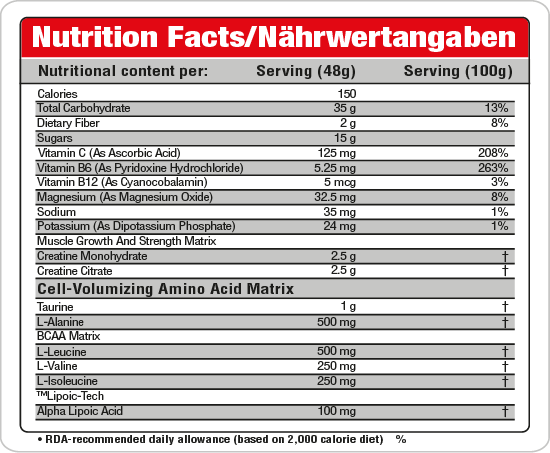 Nutrition Facts/Nährwertangaben

| Nutritional content per: | Serving (48g) | Serving (100g) |
|---|---|---|
| Calories | 150 | |
| Total Carbohydrate | 35 g | 13% |
| Dietary Fiber | 2 g | 8% |
| Sugars | 15 g | |
| Vitamin C (As Ascorbic Acid) | 125 mg | 208% |
| Vitamin B6 (As Pyridoxine Hydrochloride) | 5.25 mg | 263% |
| Vitamin B12 (As Cyanocobalamin) | 5 mcg | 3% |
| Magnesium (As Magnesium Oxide) | 32.5 mg | 8% |
| Sodium | 35 mg | 1% |
| Potassium (As Dipotassium Phosphate) | 24 mg | 1% |
| Muscle Growth And Strength Matrix | | |
| Creatine Monohydrate | 2.5 g | † |
| Creatine Citrate | 2.5 g | † |
| Cell-Volumizing Amino Acid Matrix | | |
| Taurine | 1 g | † |
| L-Alanine | 500 mg | † |
| BCAA Matrix | | |
| L-Leucine | 500 mg | † |
| L-Valine | 250 mg | † |
| L-Isoleucine | 250 mg | † |
| ™Lipoic-Tech | | |
| Alpha Lipoic Acid | 100 mg | † |

• RDA-recommended daily allowance (based on 2,000 calorie diet) %